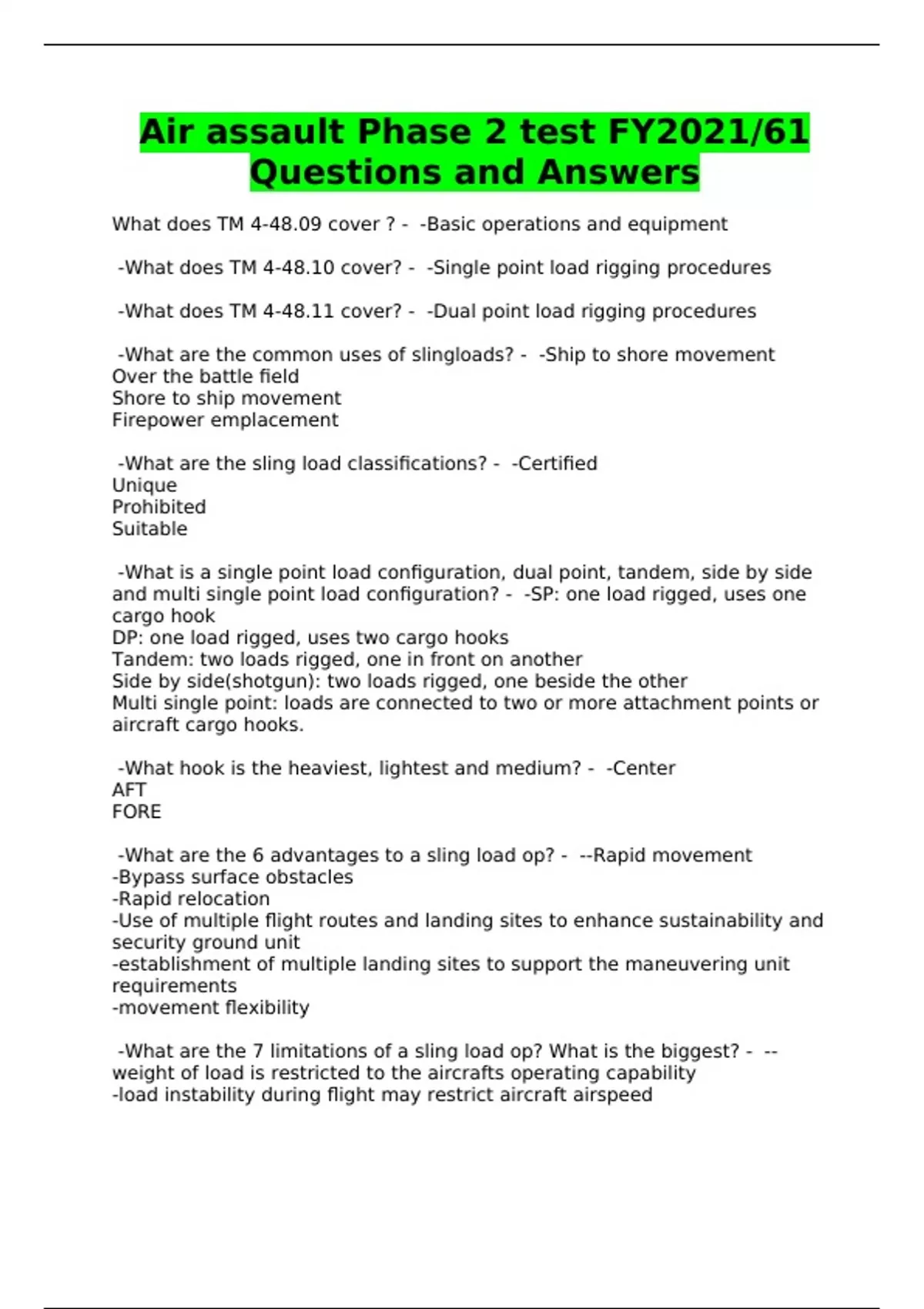 Air assault Phase 2 test FY2021/61 Questions and Answers

What does TM 4-48.09 cover ? - -Basic operations and equipment

-What does TM 4-48.10 cover? - -Single point load rigging procedures

-What does TM 4-48.11 cover? - -Dual point load rigging procedures

-What are the common uses of slingloads? - -Ship to shore movement
Over the battle field
Shore to ship movement
Firepower emplacement

-What are the sling load classifications? - -Certified
Unique
Prohibited
Suitable

-What is a single point load configuration, dual point, tandem, side by side and multi single point load configuration? - -SP: one load rigged, uses one cargo hook
DP: one load rigged, uses two cargo hooks
Tandem: two loads rigged, one in front on another
Side by side(shotgun): two loads rigged, one beside the other
Multi single point: loads are connected to two or more attachment points or aircraft cargo hooks.

-What hook is the heaviest, lightest and medium? - -Center
AFT
FORE

-What are the 6 advantages to a sling load op? - --Rapid movement
-Bypass surface obstacles
-Rapid relocation
-Use of multiple flight routes and landing sites to enhance sustainability and security ground unit
-establishment of multiple landing sites to support the maneuvering unit requirements
-movement flexibility

-What are the 7 limitations of a sling load op? What is the biggest? - --weight of load is restricted to the aircrafts operating capability
-load instability during flight may restrict aircraft airspeed